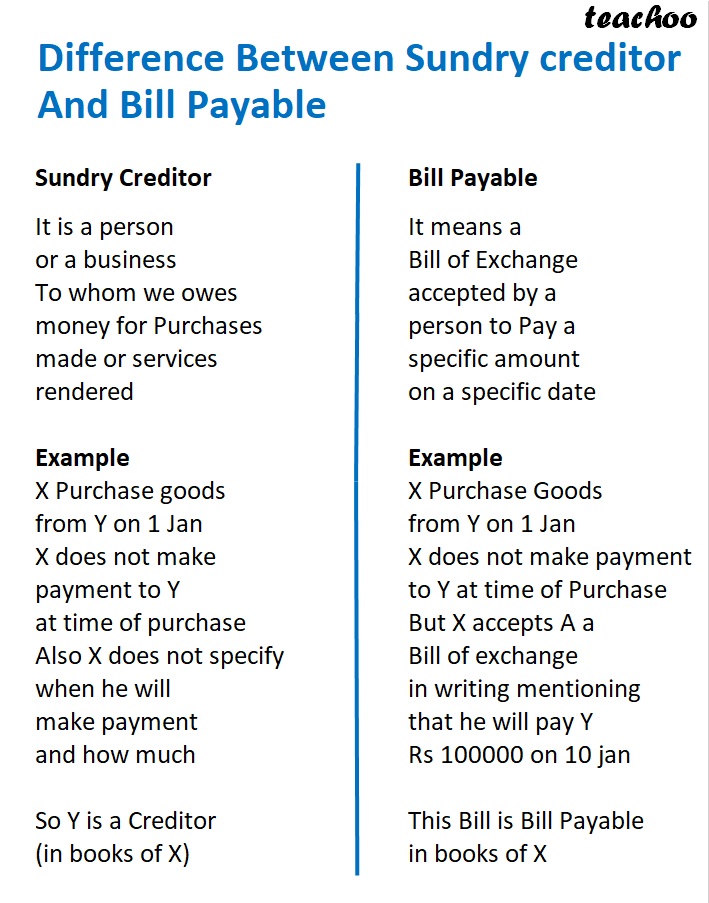 teachoo

Difference Between Sundry creditor And Bill Payable

Sundry Creditor

It is a person or a business To whom we owes money for Purchases made or services rendered

Example
X Purchase goods from Y on 1 Jan X does not make payment to Y at time of purchase Also X does not specify when he will make payment and how much

So Y is a Creditor (in books of X)

Bill Payable

It means a Bill of Exchange accepted by a person to Pay a specific amount on a specific date

Example
X Purchase Goods from Y on 1 Jan X does not make payment to Y at time of Purchase But X accepts A a Bill of exchange in writing mentioning that he will pay Y Rs 100000 on 10 jan

This Bill is Bill Payable in books of X